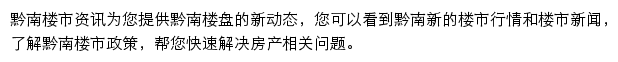 黔南楼市资讯为您提供黔南楼盘的新动态，您可以看到黔南新的楼市行情和楼市新闻，了解黔南楼市政策，帮您快速解决房产相关问题。